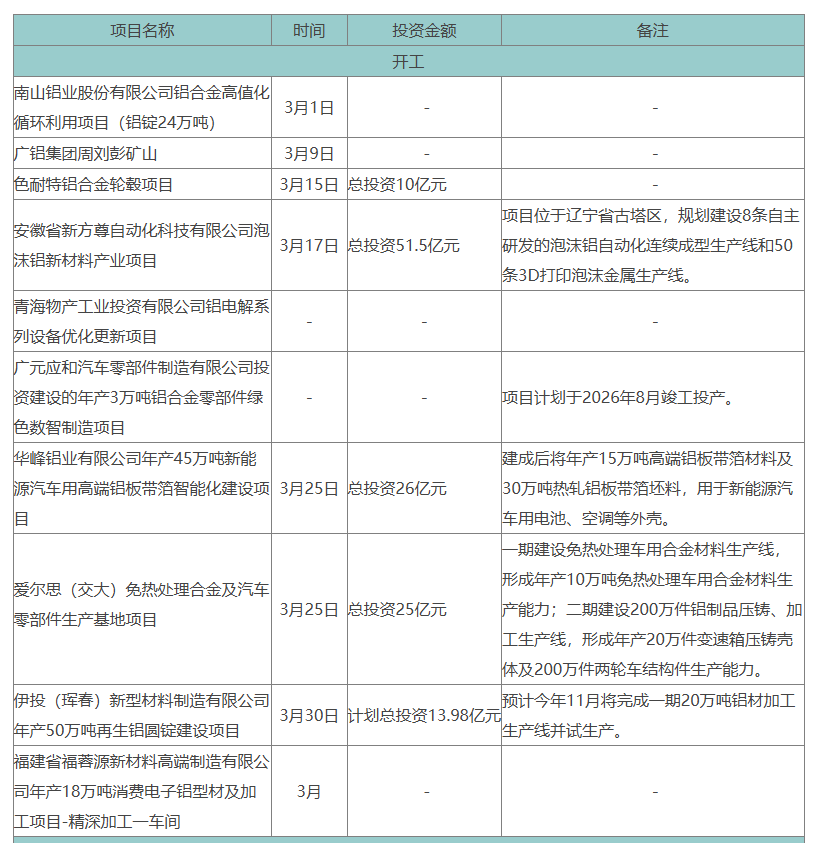 | 项目名称 | 时间 | 投资金额 | 备注 |
|---|---|---|---|
| 开工 | | | |
| 南山铝业股份有限公司铝合金高值化循环利用项目（铝锭24万吨） | 3月1日 | - | - |
| 广铝集团周刘彭矿山 | 3月9日 | - | - |
| 色耐特铝合金轮毂项目 | 3月15日 | 总投资10亿元 | - |
| 安徽省新方尊自动化科技有限公司泡沫铝新材料产业项目 | 3月17日 | 总投资51.5亿元 | 项目位于辽宁省古塔区，规划建设8条自主研发的泡沫铝自动化连续成型生产线和50条3D打印泡沫金属生产线。 |
| 青海物产工业投资有限公司铝电解系列设备优化更新项目 | - | - | - |
| 广元应和汽车零部件制造有限公司投资建设的年产3万吨铝合金零部件绿色数智制造项目 | - | - | 项目计划于2026年8月竣工投产。 |
| 华峰铝业有限公司年产45万吨新能源汽车用高端铝板带箔智能化建设项目 | 3月25日 | 总投资26亿元 | 建成后将年产15万吨高端铝板带箔材料及30万吨热轧铝板带箔坯料，用于新能源汽车用电池、空调等外壳。 |
| 爱尔思（交大）免热处理合金及汽车零部件生产基地项目 | 3月25日 | 总投资25亿元 | 一期建设免热处理车用合金材料生产线，形成年产10万吨免热处理车用合金材料生产能力；二期建设200万件铝制品压铸、加工生产线，形成年产20万件变速箱压铸壳体及200万件两轮车结构件生产能力。 |
| 伊投（珲春）新型材料制造有限公司年产50万吨再生铝圆锭建设项目 | 3月30日 | 计划总投资13.98亿元 | 预计今年11月将完成一期20万吨铝材加工生产线并试生产。 |
| 福建省福蓉源新材料高端制造有限公司年产18万吨消费电子铝型材及加工项目-精深加工一车间 | 3月 | - | - |